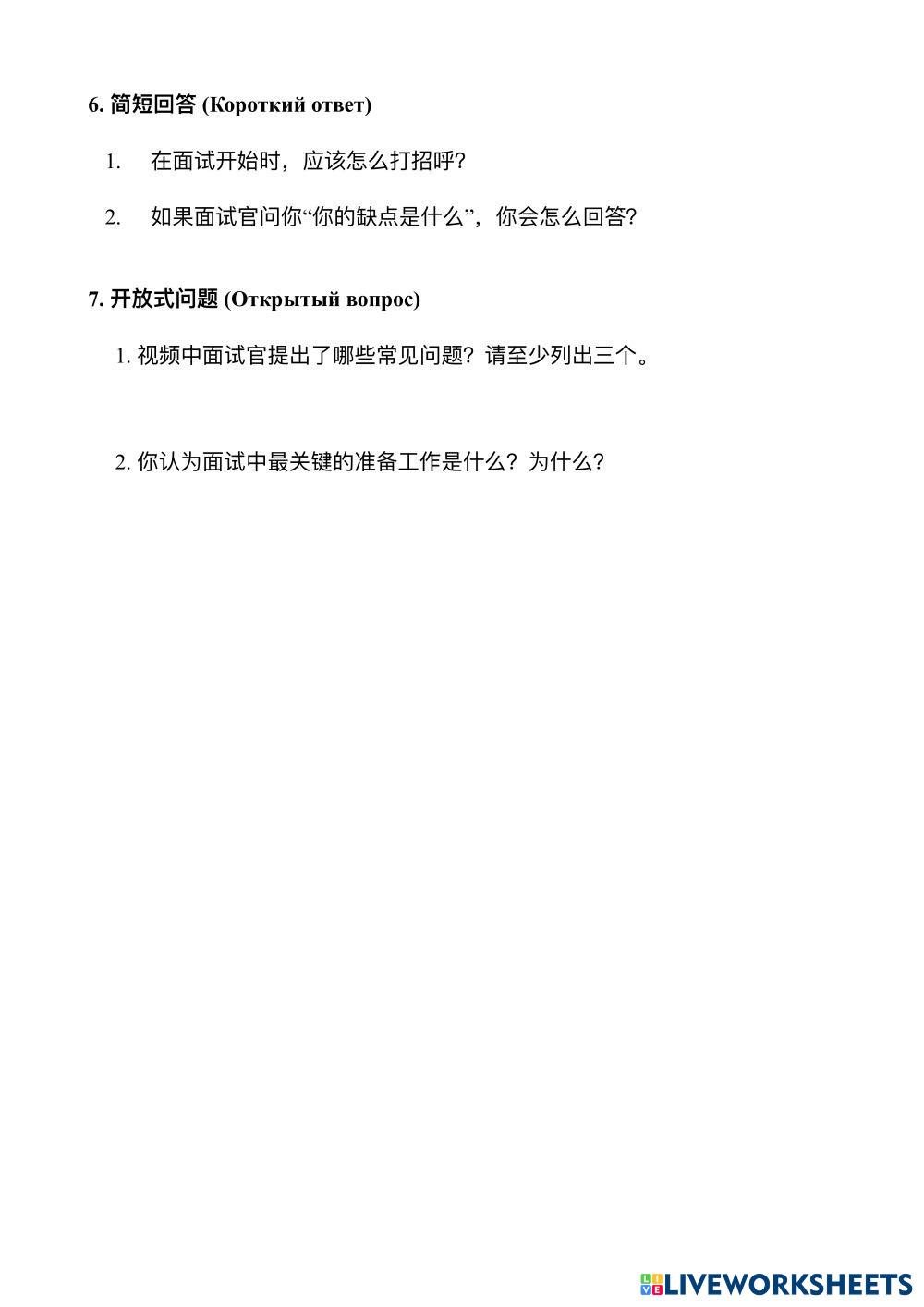 6.简短回答 (Короткий ответ)

1.在面试开始时，应该怎么打招呼?

2.如果面试官问你“你的缺点是什么”，你会怎么回答?

7.开放式问题 (Открытый вопрос)

1.视频中面试官提出了哪些常见问题?请至少列出三个。

2.你认为面试中最关键的准备工作是什么?为什么?

LIVEWORKSHEETS